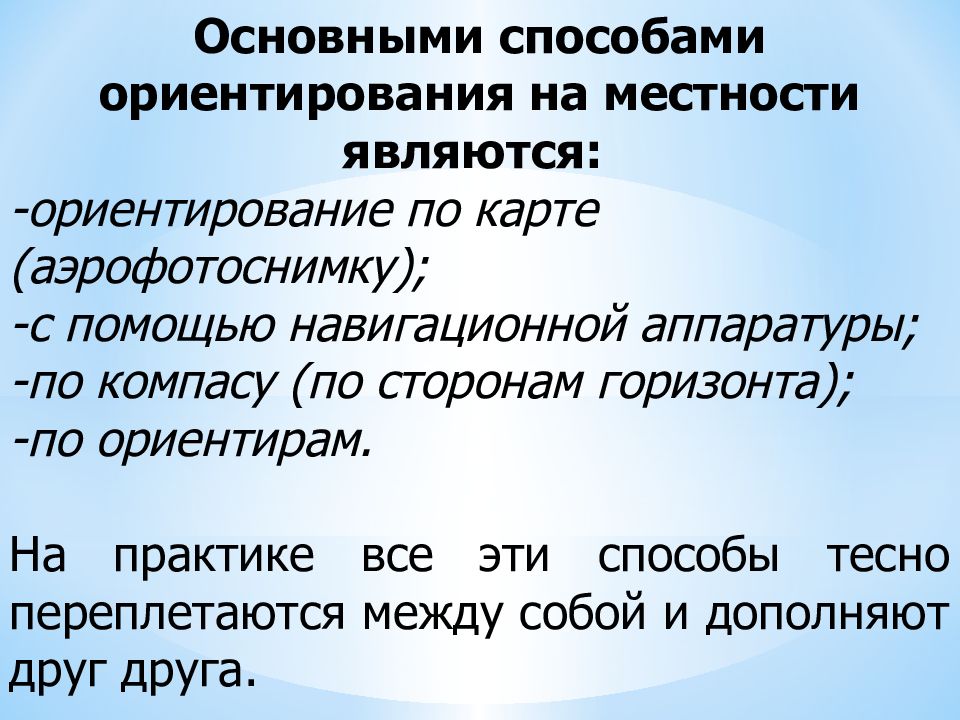 Основными способами ориентирования на местности являются:

-ориентирование по карте (аэрофотоснимку);
-с помощью навигационной аппаратуры;
-по компасу (по сторонам горизонта);
-по ориентирам.

На практике все эти способы тесно переплетаются между собой и дополняют друг друга.